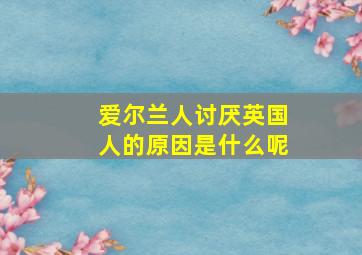 爱尔兰人讨厌英国人的原因是什么呢